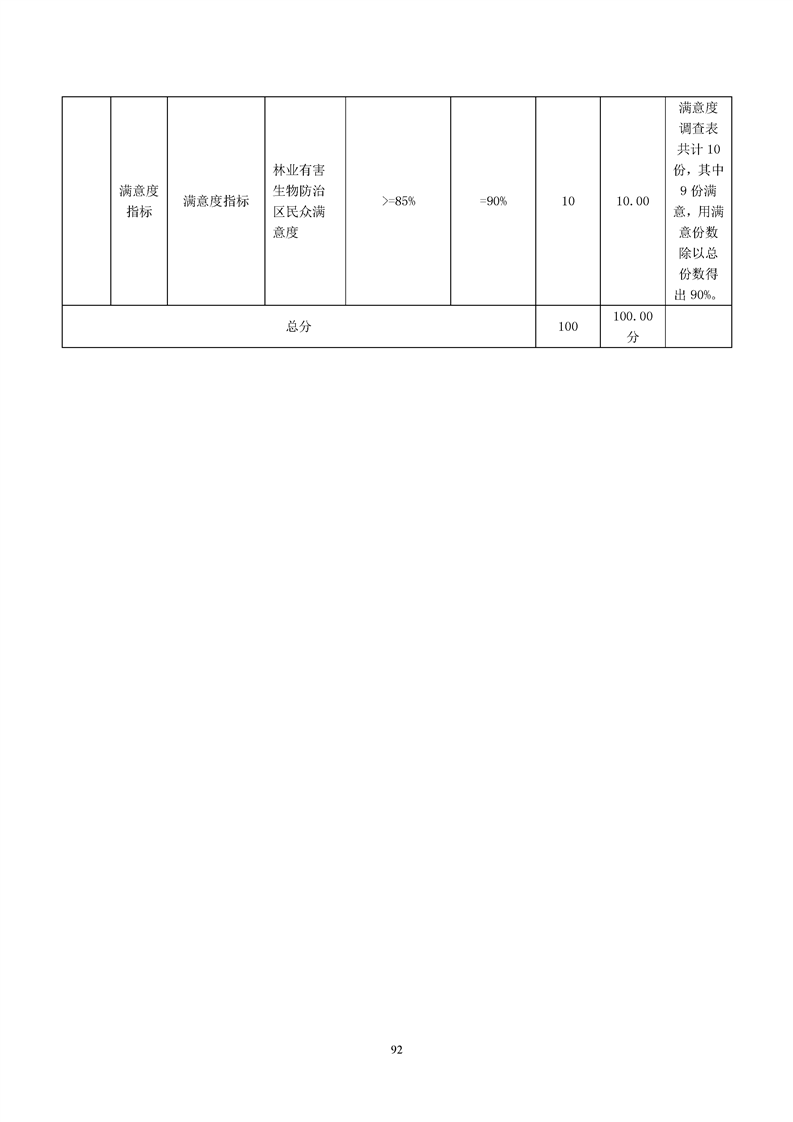 | | 满意度指标 | 满意度指标 | 林业有害生物防治区民众满意度 | >=85% | =90% | 10 | 10.00 | 满意度调查表共计 10 份，其中 9 份满意，用满意份数除以总份数得出 90%。 |
|---|---|---|---|---|---|---|---|---|
| 总分 | | | | | | 100 | 100.00 分 | |

92